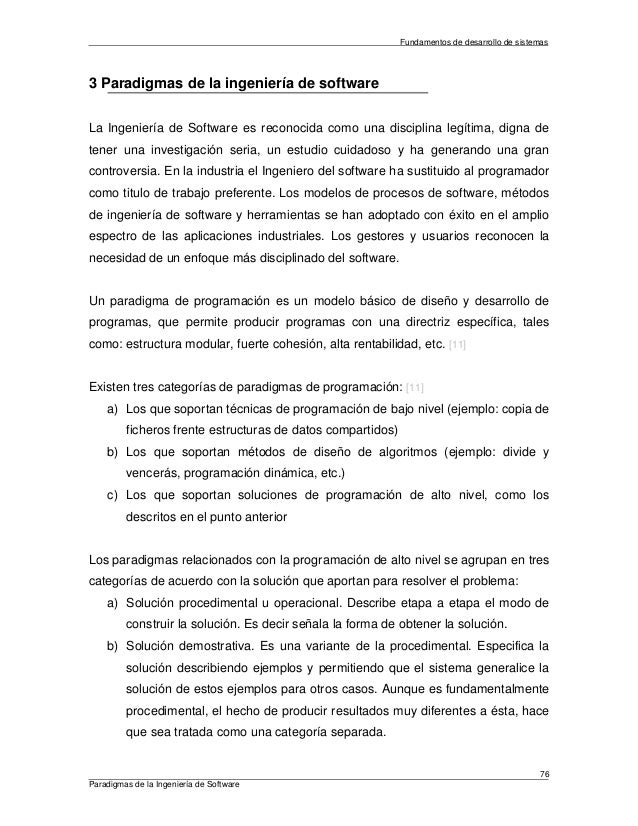 Fundamentos de desarrollo de sistemas

3 Paradigmas de la ingeniería de software

La Ingeniería de Software es reconocida como una disciplina legítima, digna de tener una investigación seria, un estudio cuidadoso y ha generando una gran controversia. En la industria el Ingeniero del software ha sustituido al programador como titulo de trabajo preferente. Los modelos de procesos de software, métodos de ingeniería de software y herramientas se han adoptado con éxito en el amplio espectro de las aplicaciones industriales. Los gestores y usuarios reconocen la necesidad de un enfoque más disciplinado del software.

Un paradigma de programación es un modelo básico de diseño y desarrollo de programas, que permite producir programas con una directriz específica, tales como: estructura modular, fuerte cohesión, alta rentabilidad, etc. [11]

Existen tres categorías de paradigmas de programación: [11]
a) Los que soportan técnicas de programación de bajo nivel (ejemplo: copia de ficheros frente estructuras de datos compartidos)
b) Los que soportan métodos de diseño de algoritmos (ejemplo: divide y vencerás, programación dinámica, etc.)
c) Los que soportan soluciones de programación de alto nivel, como los descritos en el punto anterior

Los paradigmas relacionados con la programación de alto nivel se agrupan en tres categorías de acuerdo con la solución que aportan para resolver el problema:
a) Solución procedimental u operacional. Describe etapa a etapa el modo de construir la solución. Es decir señala la forma de obtener la solución.
b) Solución demostrativa. Es una variante de la procedimental. Especifica la solución describiendo ejemplos y permitiendo que el sistema generalice la solución de estos ejemplos para otros casos. Aunque es fundamentalmente procedimental, el hecho de producir resultados muy diferentes a ésta, hace que sea tratada como una categoría separada.

76

Paradigmas de la Ingeniería de Software